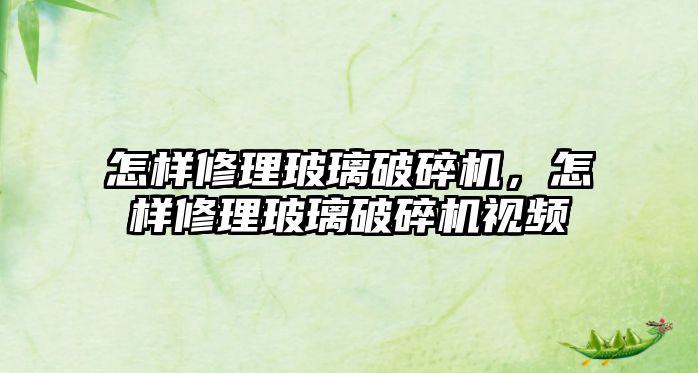 怎样修理玻璃破碎机，怎样修理玻璃破碎机视频